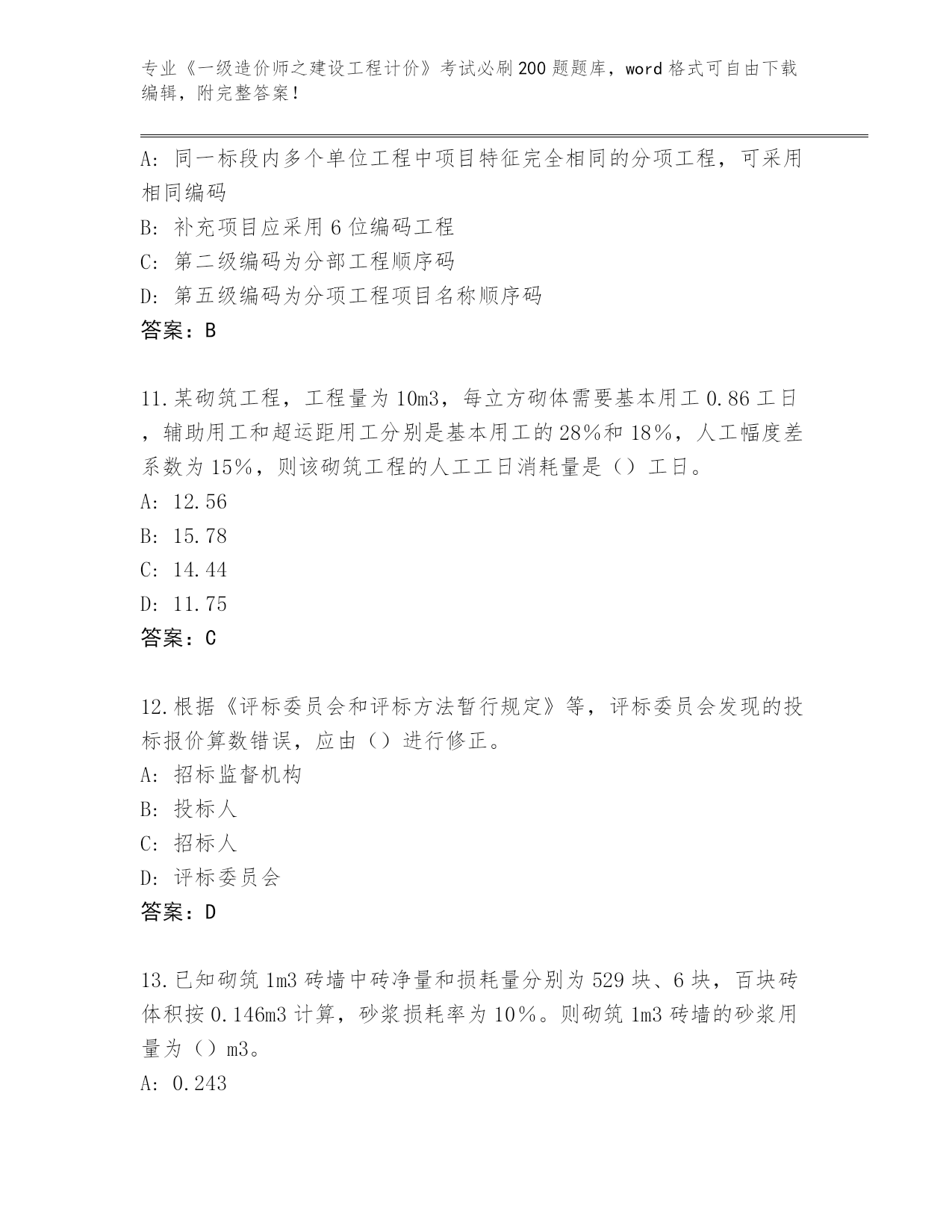 专业《一级造价师之建设工程计价》考试必刷200题题库，word格式可自由下载编辑，附完整答案!

A: 同一标段内多个单位工程中项目特征完全相同的分项工程，可采用相同编码

B: 补充项目应采用6位编码工程

C: 第二级编码为分部工程顺序码

D: 第五级编码为分项工程项目名称顺序码

答案：B

11.某砌筑工程，工程量为10m3，每立方砌体需要基本用工0.86工日，辅助用工和超运距用工分别是基本用工的28%和18%，人工幅度差系数为15%，则该砌筑工程的人工工日消耗量是（）工日。

A: 12.56

B: 15.78

C: 14.44

D: 11.75

答案：C

12.根据《评标委员会和评标方法暂行规定》等，评标委员会发现的投标报价算数错误，应由（）进行修正。

A: 招标监督机构

B: 投标人

C: 招标人

D: 评标委员会

答案：D

13.已知砌筑1m3砖墙中砖净量和损耗量分别为529块、6块，百块砖体积按0.146m3计算，砂浆损耗率为10%。则砌筑1m3砖墙的砂浆用量为（）m3。

A: 0.243